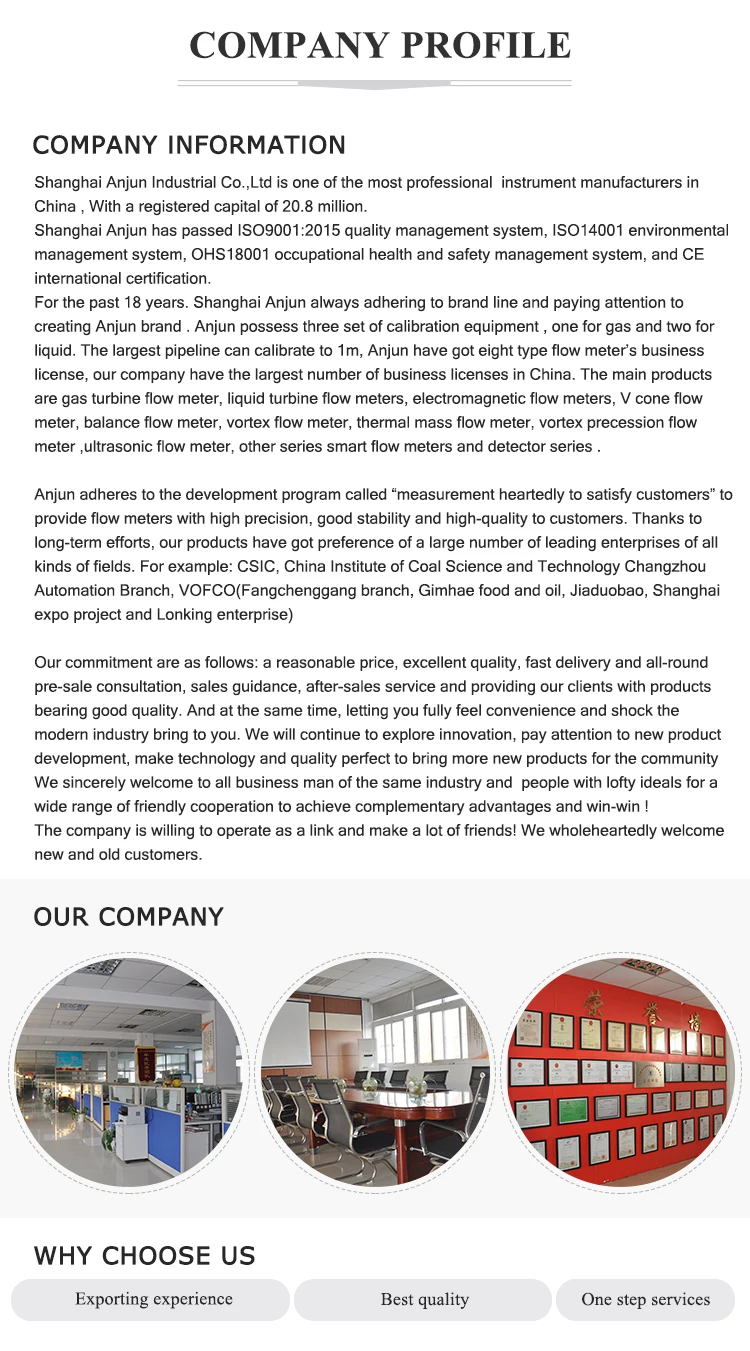 COMPANY PROFILE

COMPANY INFORMATION

Shanghai Anjun Industrial Co.,Ltd is one of the most professional instrument manufacturers in China , With a registered capital of 20.8 million.
Shanghai Anjun has passed ISO9001:2015 quality management system, ISO14001 environmental management system, OHS18001 occupational health and safety management system, and CE international certification.
For the past 18 years. Shanghai Anjun always adhering to brand line and paying attention to creating Anjun brand . Anjun possess three set of calibration equipment , one for gas and two for liquid. The largest pipeline can calibrate to 1m, Anjun have got eight type flow meter's business license, our company have the largest number of business licenses in China. The main products are gas turbine flow meter, liquid turbine flow meters, electromagnetic flow meters, V cone flow meter, balance flow meter, vortex flow meter, thermal mass flow meter, vortex precession flow meter ,ultrasonic flow meter, other series smart flow meters and detector series .

Anjun adheres to the development program called "measurement heartedly to satisfy customers" to provide flow meters with high precision, good stability and high-quality to customers. Thanks to long-term efforts, our products have got preference of a large number of leading enterprises of all kinds of fields. For example: CSIC, China Institute of Coal Science and Technology Changzhou Automation Branch, VOFCO(Fangchenggang branch, Gimhae food and oil, Jiaduobao, Shanghai expo project and Lonking enterprise)

Our commitment are as follows: a reasonable price, excellent quality, fast delivery and all-round pre-sale consultation, sales guidance, after-sales service and providing our clients with products bearing good quality. And at the same time, letting you fully feel convenience and shock the modern industry bring to you. We will continue to explore innovation, pay attention to new product development, make technology and quality perfect to bring more new products for the community We sincerely welcome to all business man of the same industry and people with lofty ideals for a wide range of friendly cooperation to achieve complementary advantages and win-win !
The company is willing to operate as a link and make a lot of friends! We wholeheartedly welcome new and old customers.

OUR COMPANY

WHY CHOOSE US

Exporting experience

Best quality

One step services